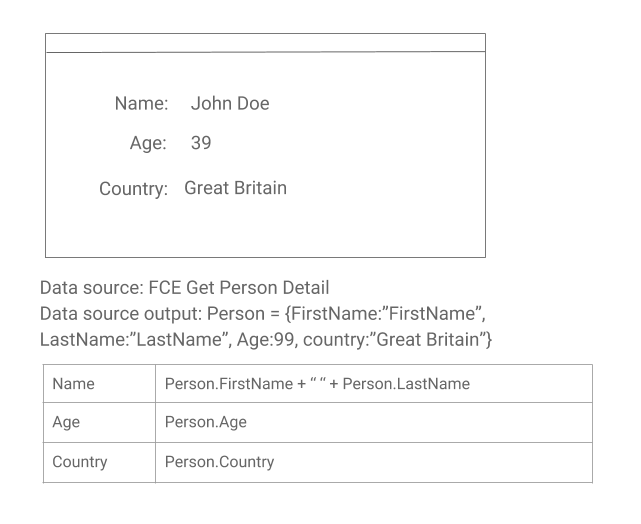 Name: John Doe

Age: 39

Country: Great Britain

Data source: FCE Get Person Detail
Data source output: Person = {FirstName:”FirstName”, LastName:”LastName”, Age:99, country:”Great Britain”}

| Name | Person.FirstName + “ “ + Person.LastName |
|---|---|
| Age | Person.Age |
| Country | Person.Country |